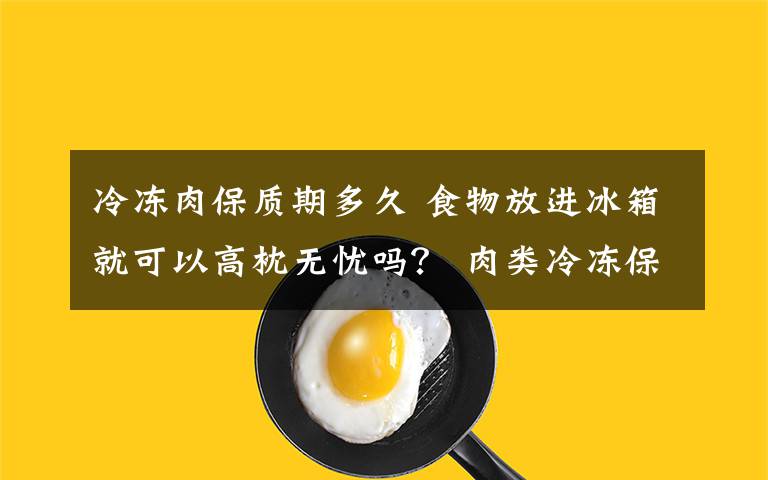 冷冻肉保质期多久 食物放进冰箱就可以高枕无忧吗？ 肉类冷冻保